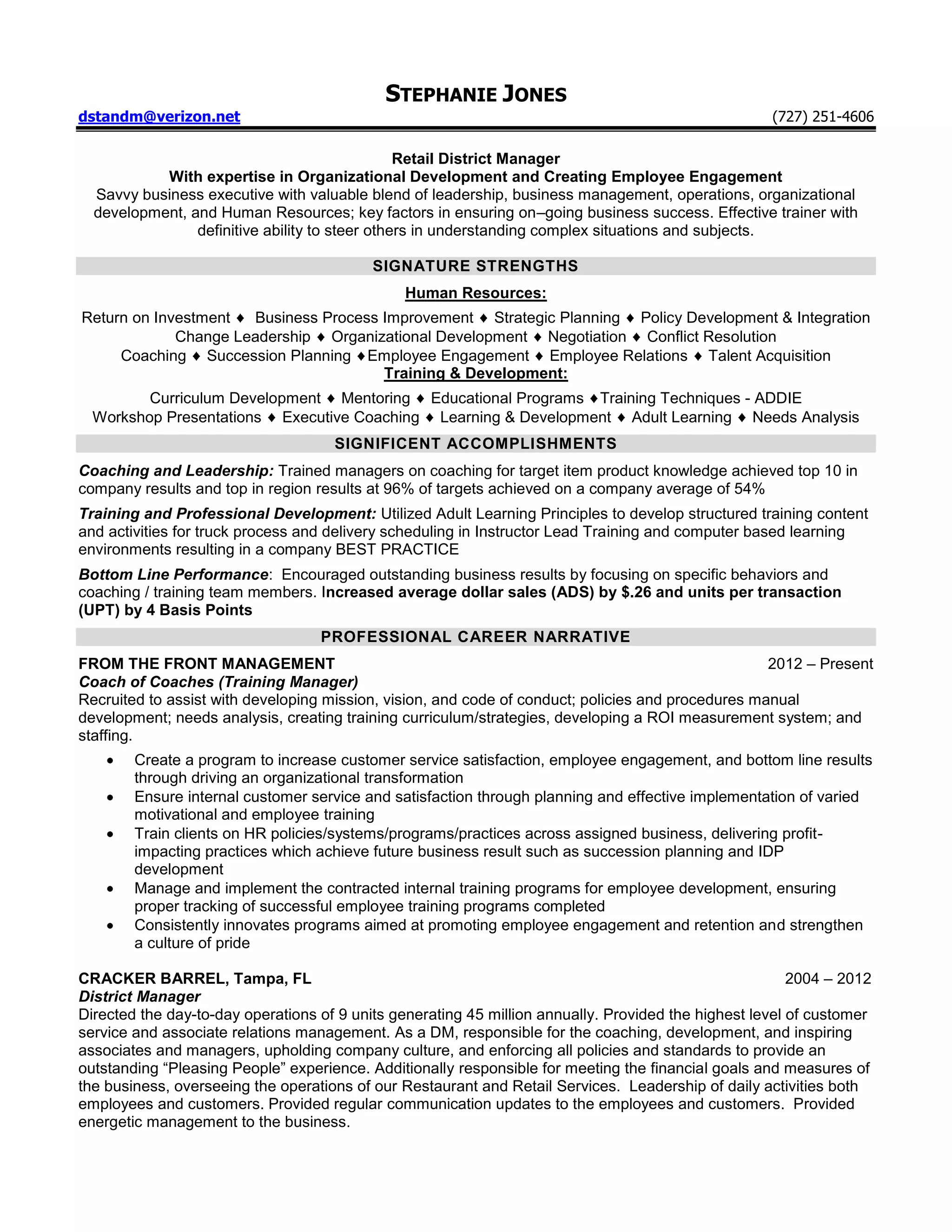 STEPHANIE JONES

dstandm@verizon.net (727) 251-4606

Retail District Manager
With expertise in Organizational Development and Creating Employee Engagement
Savvy business executive with valuable blend of leadership, business management, operations, organizational development, and Human Resources; key factors in ensuring on–going business success. Effective trainer with definitive ability to steer others in understanding complex situations and subjects.

SIGNATURE STRENGTHS

Human Resources:

Return on Investment ♦ Business Process Improvement ♦ Strategic Planning ♦ Policy Development & Integration
Change Leadership ♦ Organizational Development ♦ Negotiation ♦ Conflict Resolution
Coaching ♦ Succession Planning ♦Employee Engagement ♦ Employee Relations ♦ Talent Acquisition

Training & Development:

Curriculum Development ♦ Mentoring ♦ Educational Programs ♦Training Techniques - ADDIE
Workshop Presentations ♦ Executive Coaching ♦ Learning & Development ♦ Adult Learning ♦ Needs Analysis

SIGNIFICENT ACCOMPLISHMENTS

Coaching and Leadership: Trained managers on coaching for target item product knowledge achieved top 10 in company results and top in region results at 96% of targets achieved on a company average of 54%

Training and Professional Development: Utilized Adult Learning Principles to develop structured training content and activities for truck process and delivery scheduling in Instructor Lead Training and computer based learning environments resulting in a company BEST PRACTICE

Bottom Line Performance: Encouraged outstanding business results by focusing on specific behaviors and coaching / training team members. Increased average dollar sales (ADS) by $.26 and units per transaction (UPT) by 4 Basis Points

PROFESSIONAL CAREER NARRATIVE

FROM THE FRONT MANAGEMENT 2012 – Present
Coach of Coaches (Training Manager)
Recruited to assist with developing mission, vision, and code of conduct; policies and procedures manual development; needs analysis, creating training curriculum/strategies, developing a ROI measurement system; and staffing.

• Create a program to increase customer service satisfaction, employee engagement, and bottom line results through driving an organizational transformation
• Ensure internal customer service and satisfaction through planning and effective implementation of varied motivational and employee training
• Train clients on HR policies/systems/programs/practices across assigned business, delivering profit-impacting practices which achieve future business result such as succession planning and IDP development
• Manage and implement the contracted internal training programs for employee development, ensuring proper tracking of successful employee training programs completed
• Consistently innovates programs aimed at promoting employee engagement and retention and strengthen a culture of pride

CRACKER BARREL, Tampa, FL 2004 – 2012
District Manager
Directed the day-to-day operations of 9 units generating 45 million annually. Provided the highest level of customer service and associate relations management. As a DM, responsible for the coaching, development, and inspiring associates and managers, upholding company culture, and enforcing all policies and standards to provide an outstanding “Pleasing People” experience. Additionally responsible for meeting the financial goals and measures of the business, overseeing the operations of our Restaurant and Retail Services. Leadership of daily activities both employees and customers. Provided regular communication updates to the employees and customers. Provided energetic management to the business.